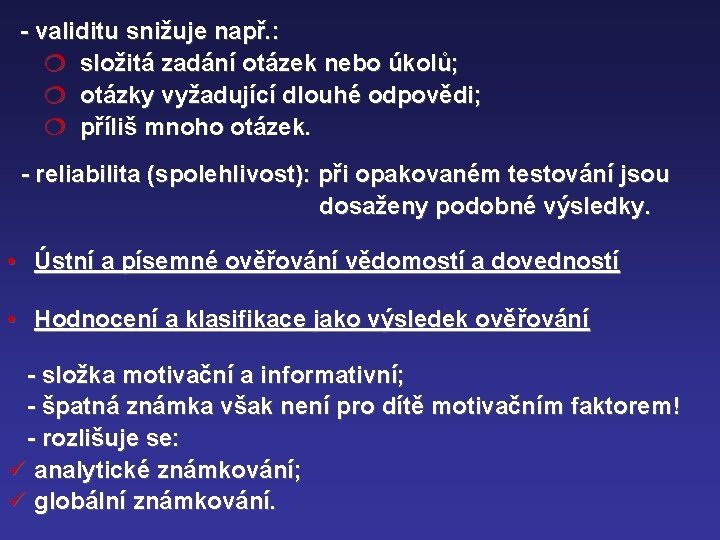 - validitu snižuje např.:
❍ složitá zadání otázek nebo úkolů;
❍ otázky vyžadující dlouhé odpovědi;
❍ příliš mnoho otázek.

- reliabilita (spolehlivost): při opakovaném testování jsou dosaženy podobné výsledky.

• Ústní a písemné ověřování vědomostí a dovedností

• Hodnocení a klasifikace jako výsledek ověřování

- složka motivační a informativní;
- špatná známka však není pro dítě motivačním faktorem!
- rozlišuje se:
✓ analytické známkování;
✓ globální známkování.